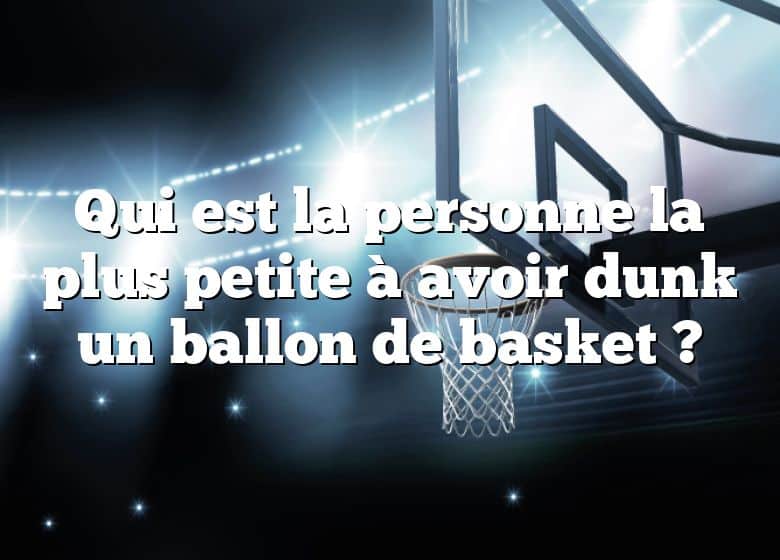 Qui est la personne la plus petite à avoir dunk un ballon de basket ?